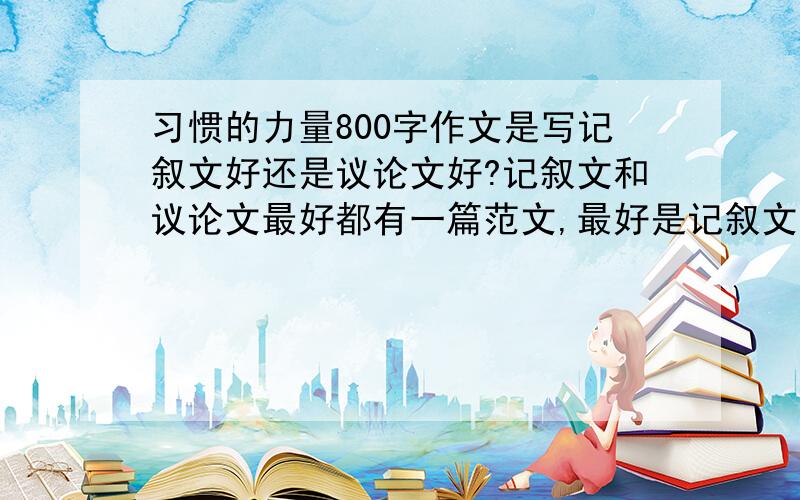 习惯的力量800字作文是写记叙文好还是议论文好?记叙文和议论文最好都有一篇范文,最好是记叙文